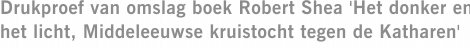 Drukproef van omslag boek Robert Shea 'Het donker en het licht, Middeleeuwse kruistocht tegen de Katharen'